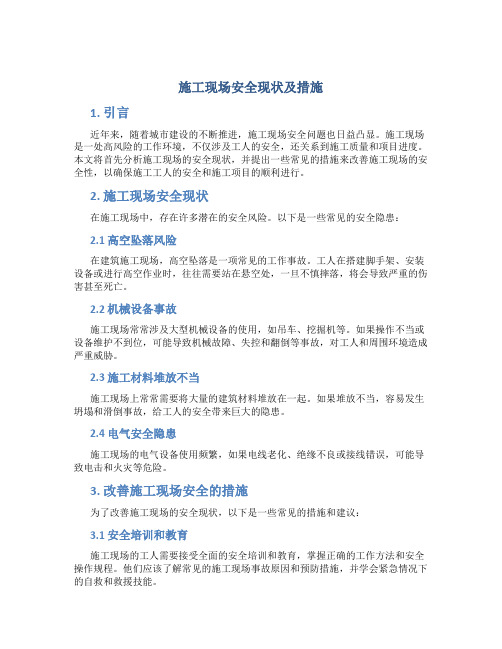 施工现场安全现状及措施

1. 引言

近年来，随着城市建设的不断推进，施工现场安全问题也日益凸显。施工现场是一处高风险的工作环境，不仅涉及工人的安全，还关系到施工质量和项目进度。本文将首先分析施工现场的安全现状，并提出一些常见的措施来改善施工现场的安全性，以确保施工工人的安全和施工项目的顺利进行。

2. 施工现场安全现状

在施工现场中，存在许多潜在的安全风险。以下是一些常见的安全隐患：

2.1 高空坠落风险

在建筑施工现场，高空坠落是一项常见的工作事故。工人在搭建脚手架、安装设备或进行高空作业时，往往需要站在悬空处，一旦不慎摔落，将会导致严重的伤害甚至死亡。

2.2 机械设备事故

施工现场常常涉及大型机械设备的使用，如吊车、挖掘机等。如果操作不当或设备维护不到位，可能导致机械故障、失控和翻倒等事故，对工人和周围环境造成严重威胁。

2.3 施工材料堆放不当

施工现场上常常需要将大量的建筑材料堆放在一起。如果堆放不当，容易发生坍塌和滑倒事故，给工人的安全带来巨大的隐患。

2.4 电气安全隐患

施工现场的电气设备使用频繁，如果电线老化、绝缘不良或接线错误，可能导致电击和火灾等危险。

3. 改善施工现场安全的措施

为了改善施工现场的安全现状，以下是一些常见的措施和建议：

3.1 安全培训和教育

施工现场的工人需要接受全面的安全培训和教育，掌握正确的工作方法和安全操作规程。他们应该了解常见的施工现场事故原因和预防措施，并学会紧急情况下的自救和救援技能。